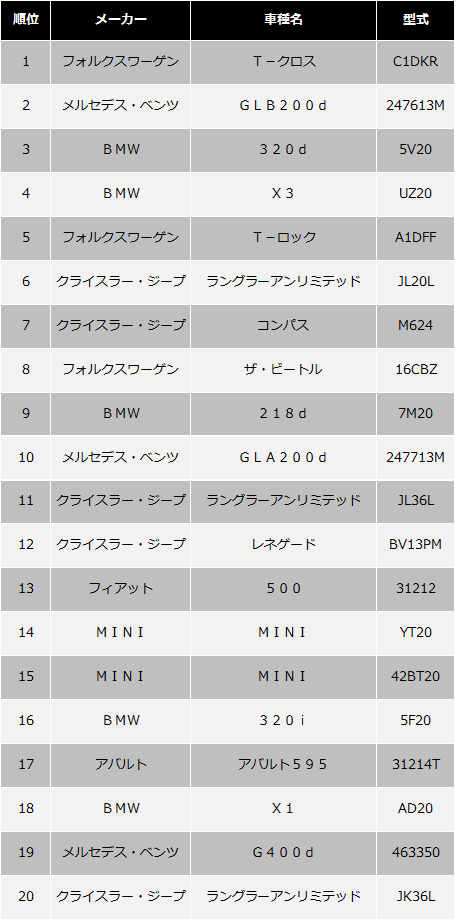 | 順位 | メーカー | 車種名 | 型式 |
|---|---|---|---|
| 1 | フォルクスワーゲン | T－クロス | C1DKR |
| 2 | メルセデス・ベンツ | GLB200d | 247613M |
| 3 | BMW | 320d | 5V20 |
| 4 | BMW | X3 | UZ20 |
| 5 | フォルクスワーゲン | T－ロック | A1DFF |
| 6 | クライスラー・ジープ | ラングラーアンリミテッド | JL20L |
| 7 | クライスラー・ジープ | コンパス | M624 |
| 8 | フォルクスワーゲン | ザ・ビートル | 16CBZ |
| 9 | BMW | 218d | 7M20 |
| 10 | メルセデス・ベンツ | GLA200d | 247713M |
| 11 | クライスラー・ジープ | ラングラーアンリミテッド | JL36L |
| 12 | クライスラー・ジープ | レネゲード | BV13PM |
| 13 | フィアット | 500 | 31212 |
| 14 | MINI | MINI | YT20 |
| 15 | MINI | MINI | 42BT20 |
| 16 | BMW | 320i | 5F20 |
| 17 | アバルト | アバルト595 | 31214T |
| 18 | BMW | X1 | AD20 |
| 19 | メルセデス・ベンツ | G400d | 463350 |
| 20 | クライスラー・ジープ | ラングラーアンリミテッド | JK36L |